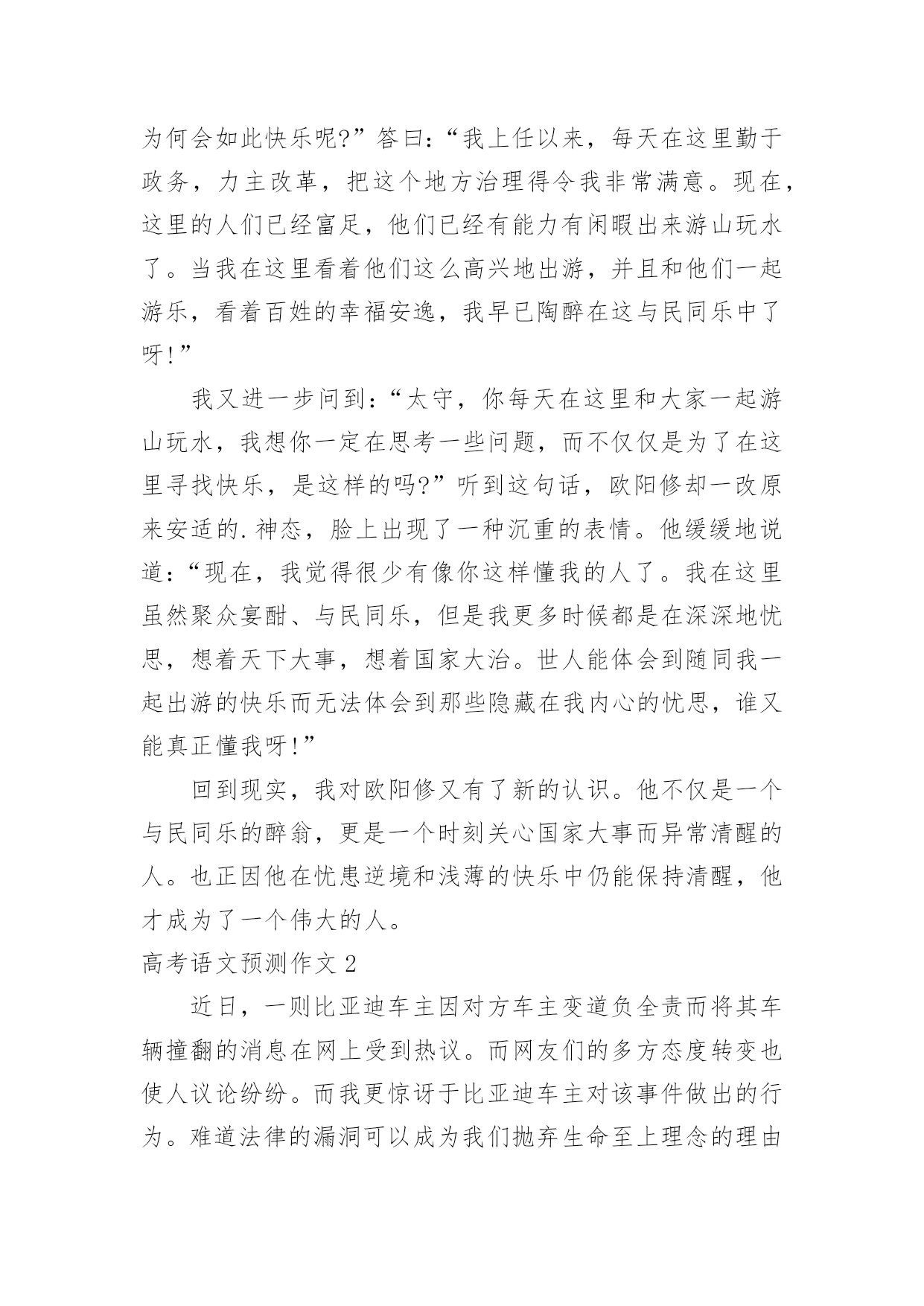 为何会如此快乐呢?”答曰:“我上任以来，每天在这里勤于政务，力主改革，把这个地方治理得令我非常满意。现在，这里的人们已经富足，他们已经有能力有闲暇出来游山玩水了。当我在这里看着他们这么高兴地出游，并且和他们一起游乐，看着百姓的幸福安逸，我早已陶醉在这与民同乐中了呀!”

我又进一步问到:“太守，你每天在这里和大家一起游山玩水，我想你一定在思考一些问题，而不仅仅是为了在这里寻找快乐，是这样的吗?”听到这句话，欧阳修却一改原来安适的.神态，脸上出现了一种沉重的表情。他缓缓地说道:“现在，我觉得很少有像你这样懂我的人了。我在这里虽然聚众宴酣、与民同乐，但是我更多时候都是在深深地忧思，想着天下大事，想着国家大治。世人能体会到随同我一起出游的快乐而无法体会到那些隐藏在我内心的忧思，谁又能真正懂我呀!”

回到现实，我对欧阳修又有了新的认识。他不仅是一个与民同乐的醉翁，更是一个时刻关心国家大事而异常清醒的人。也正因他在忧患逆境和浅薄的快乐中仍能保持清醒，他才成为了一个伟大的人。

高考语文预测作文 2

近日，一则比亚迪车主因对方车主变道负全责而将其车辆撞翻的消息在网上受到热议。而网友们的多方态度转变也使人议论纷纷。而我更惊讶于比亚迪车主对该事件做出的行为。难道法律的漏洞可以成为我们抛弃生命至上理念的理由